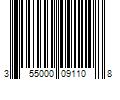 3 55000 09110 8